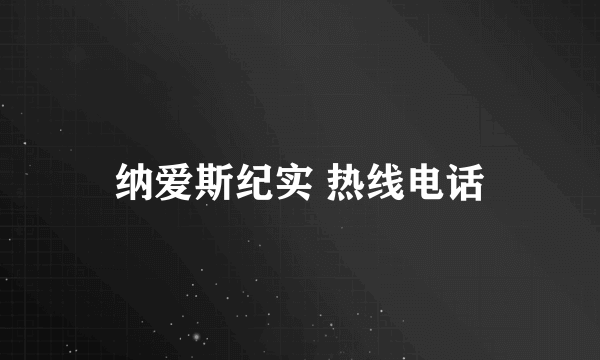 纳爱斯纪实 热线电话